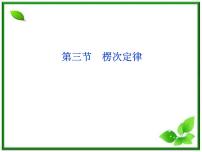 第三节　楞次定律